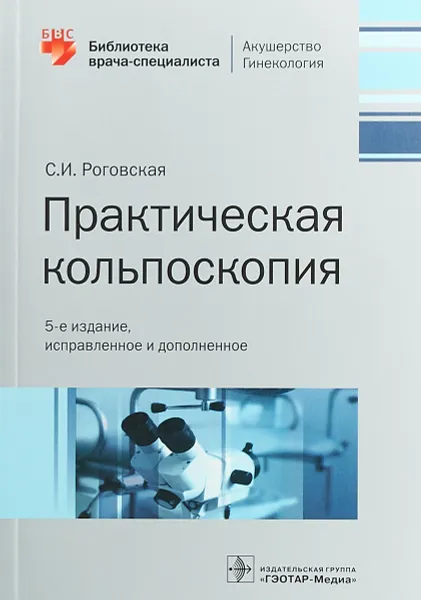 БВС

Библиотека врача-специалиста

Акушерство
Гинекология

С.И. Роговская

Практическая кольпоскопия

5-е издание, исправленное и дополненное

ИЗДАТЕЛЬСКАЯ ГРУППА
«ГЭОТАР-Медиа»